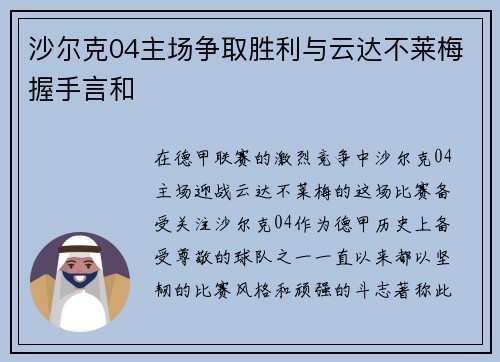 沙尔克04主场争取胜利与云达不莱梅握手言和

在德甲联赛的激烈竞争中沙尔克04主场迎战云达不莱梅的这场比赛备受关注沙尔克04作为德甲历史上备受尊敬的球队之一一直以来都以坚韧的比赛风格和顽强的斗志著称此